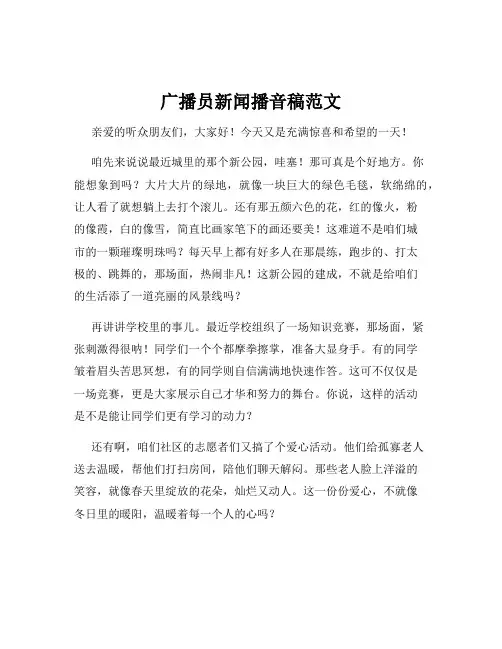 广播员新闻播音稿范文

亲爱的听众朋友们，大家好！今天又是充满惊喜和希望的一天！

咱先来说说最近城里的那个新公园，哇塞！那可真是个好地方。你能想象到吗？大片大片的绿地，就像一块巨大的绿色毛毯，软绵绵的，让人看了就想躺上去打个滚儿。还有那五颜六色的花，红的像火，粉的像霞，白的像雪，简直比画家笔下的画还要美！这难道不是咱们城市的一颗璀璨明珠吗？每天早上都有好多人在那晨练，跑步的、打太极的、跳舞的，那场面，热闹非凡！这新公园的建成，不就是给咱们的生活添了一道亮丽的风景线吗？

再讲讲学校里的事儿。最近学校组织了一场知识竞赛，那场面，紧张刺激得很呐！同学们一个个都摩拳擦掌，准备大显身手。有的同学皱着眉头苦思冥想，有的同学则自信满满地快速作答。这可不仅仅是一场竞赛，更是大家展示自己才华和努力的舞台。你说，这样的活动是不是能让同学们更有学习的动力？

还有啊，咱们社区的志愿者们又搞了个爱心活动。他们给孤寡老人送去温暖，帮他们打扫房间，陪他们聊天解闷。那些老人脸上洋溢的笑容，就像春天里绽放的花朵，灿烂又动人。这一份份爱心，不就像冬日里的暖阳，温暖着每一个人的心吗？